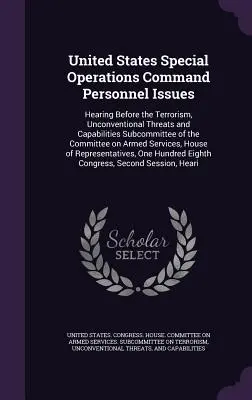 United States Special Operations Command Personnel Issues

Hearing Before the Terrorism, Unconventional Threats and Capabilities Subcommittee of the Committee on Armed Services, House of Representatives, One Hundred Eighth Congress, Second Session, Heari

Scholar SELECT

UNITED STATES. CONGRESS. HOUSE. COMMITTEE ON ARMED SERVICES. SUBCOMMITTEE ON TERRORISM, UNCONVENTIONAL THREATS, AND CAPABILITIES